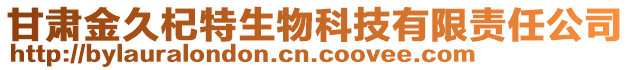 甘肃金久杞特生物科技有限责任公司
http://bylauralondon.cn.coovee.com